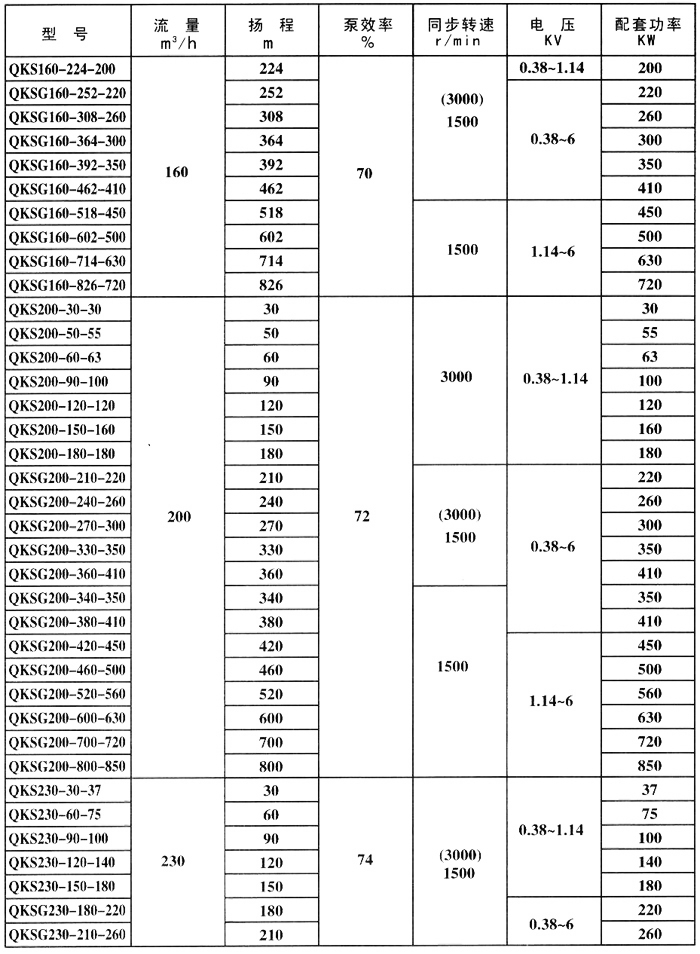 | 型 号 | 流 量 $m^3/h$ | 扬 程 m | 泵效率 % | 同步转速 r/min | 电 压 KV | 配套功率 KW |
|---|---|---|---|---|---|---|
| QKS160-224-200 | 160 | 224 | 70 | (3000) 1500 | 0.38~1.14 | 200 |
| QKSG160-252-220 | | 252 | | | 0.38~6 | 220 |
| QKSG160-308-260 | | 308 | | | | 260 |
| QKSG160-364-300 | | 364 | | | | 300 |
| QKSG160-392-350 | | 392 | | | | 350 |
| QKSG160-462-410 | | 462 | | | | 410 |
| QKSG160-518-450 | | 518 | | 1500 | 1.14~6 | 450 |
| QKSG160-602-500 | | 602 | | | | 500 |
| QKSG160-714-630 | | 714 | | | | 630 |
| QKSG160-826-720 | | 826 | | | | 720 |
| QKS200-30-30 | 200 | 30 | 72 | 3000 | 0.38~1.14 | 30 |
| QKS200-50-55 | | 50 | | | | 55 |
| QKS200-60-63 | | 60 | | | | 63 |
| QKS200-90-100 | | 90 | | | | 100 |
| QKS200-120-120 | | 120 | | | | 120 |
| QKS200-150-160 | | 150 | | | | 160 |
| QKS200-180-180 | | 180 | | | | 180 |
| QKSG200-210-220 | | 210 | | (3000) 1500 | 0.38~6 | 220 |
| QKSG200-240-260 | | 240 | | | | 260 |
| QKSG200-270-300 | | 270 | | | | 300 |
| QKSG200-330-350 | | 330 | | | | 350 |
| QKSG200-360-410 | | 360 | | | | 410 |
| QKSG200-340-350 | | 340 | | 1500 | | 350 |
| QKSG200-380-410 | | 380 | | | | 410 |
| QKSG200-420-450 | | 420 | | | 1.14~6 | 450 |
| QKSG200-460-500 | | 460 | | | | 500 |
| QKSG200-520-560 | | 520 | | | | 560 |
| QKSG200-600-630 | | 600 | | | | 630 |
| QKSG200-700-720 | | 700 | | | | 720 |
| QKSG200-800-850 | | 800 | | | | 850 |
| QKS230-30-37 | 230 | 30 | 74 | (3000) 1500 | 0.38~1.14 | 37 |
| QKS230-60-75 | | 60 | | | | 75 |
| QKS230-90-100 | | 90 | | | | 100 |
| QKS230-120-140 | | 120 | | | | 140 |
| QKS230-150-180 | | 150 | | | | 180 |
| QKSG230-180-220 | | 180 | | | 0.38~6 | 220 |
| QKSG230-210-260 | | 210 | | | | 260 |